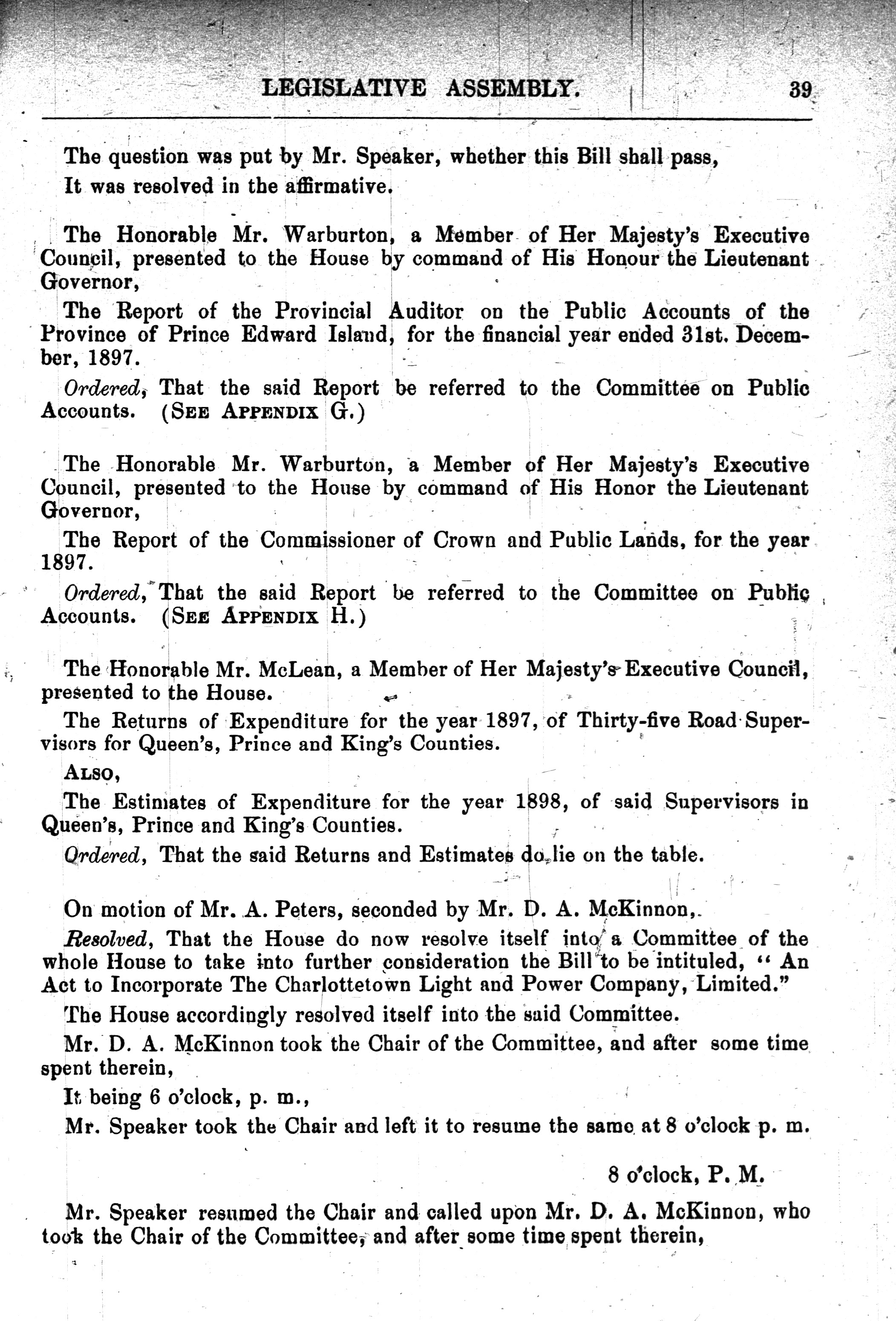 LEGISLATIVE ASSEMBLY. 39

The question was put by Mr. Speaker, whether this Bill shall pass,

It was resolved in the affirmative.

The Honorable Mr. Warburton, a Member of Her Majesty's Executive Council, presented to the House by command of His Honour the Lieutenant Governor,

The Report of the Provincial Auditor on the Public Accounts of the Province of Prince Edward Island, for the financial year ended 31st. December, 1897.

Ordered, That the said Report be referred to the Committee on Public Accounts. (SEE APPENDIX G.)

The Honorable Mr. Warburton, a Member of Her Majesty's Executive Council, presented to the House by command of His Honor the Lieutenant Governor,

The Report of the Commissioner of Crown and Public Lands, for the year 1897.

Ordered, That the said Report be referred to the Committee on Public Accounts. (SEE APPENDIX H.)

The Honorable Mr. McLean, a Member of Her Majesty's Executive Council, presented to the House.

The Returns of Expenditure for the year 1897, of Thirty-five Road Supervisors for Queen's, Prince and King's Counties.

ALSO,

The Estimates of Expenditure for the year 1898, of said Supervisors in Queen's, Prince and King's Counties.

Ordered, That the said Returns and Estimates do lie on the table.

On motion of Mr. A. Peters, seconded by Mr. D. A. McKinnon,

Resolved, That the House do now resolve itself into a Committee of the whole House to take into further consideration the Bill to be intituled, "An Act to Incorporate The Charlottetown Light and Power Company, Limited."

The House accordingly resolved itself into the said Committee.

Mr. D. A. McKinnon took the Chair of the Committee, and after some time spent therein,

It being 6 o'clock, p. m.,

Mr. Speaker took the Chair and left it to resume the same at 8 o'clock p. m.

8 o'clock, P. M.

Mr. Speaker resumed the Chair and called upon Mr. D. A. McKinnon, who took the Chair of the Committee, and after some time spent therein,